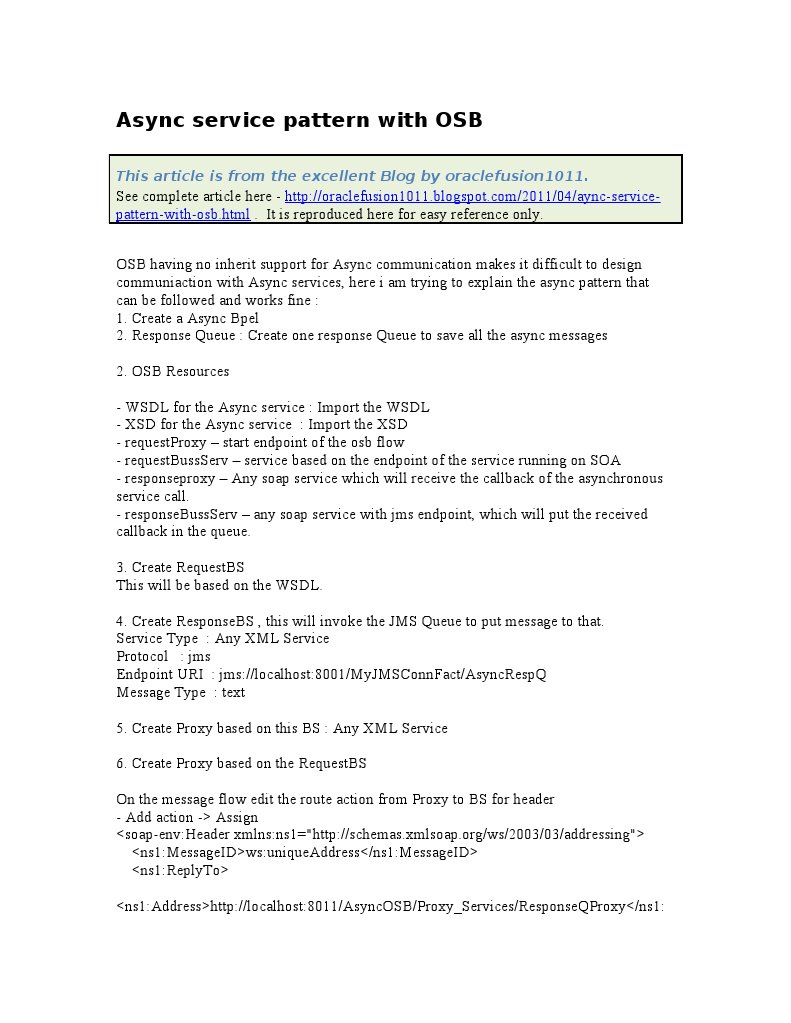 Async service pattern with OSB

This article is from the excellent Blog by oraclefusion1011.
See complete article here - http://oraclefusion1011.blogspot.com/2011/04/aync-service-pattern-with-osb.html . It is reproduced here for easy reference only.

OSB having no inherit support for Async communication makes it difficult to design communiaction with Async services, here i am trying to explain the async pattern that can be followed and works fine :
1. Create a Async Bpel
2. Response Queue : Create one response Queue to save all the async messages

2. OSB Resources

- WSDL for the Async service : Import the WSDL
- XSD for the Async service : Import the XSD
- requestProxy – start endpoint of the osb flow
- requestBussServ – service based on the endpoint of the service running on SOA
- responseproxy – Any soap service which will receive the callback of the asynchronous service call.
- responseBussServ – any soap service with jms endpoint, which will put the received callback in the queue.

3. Create RequestBS
This will be based on the WSDL.

4. Create ResponseBS , this will invoke the JMS Queue to put message to that.
Service Type : Any XML Service
Protocol : jms
Endpoint URI : jms://localhost:8001/MyJMSConnFact/AsyncRespQ
Message Type : text

5. Create Proxy based on this BS : Any XML Service

6. Create Proxy based on the RequestBS

On the message flow edit the route action from Proxy to BS for header
- Add action -> Assign
<soap-env:Header xmlns:ns1="http://schemas.xmlsoap.org/ws/2003/03/addressing">
<ns1:MessageID>ws:uniqueAddress</ns1:MessageID>
<ns1:ReplyTo>

<ns1:Address>http://localhost:8011/AsyncOSB/Proxy_Services/ResponseQProxy</ns1: